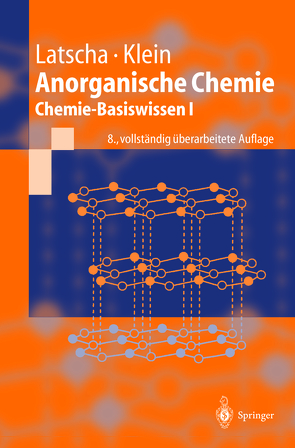 Latscha · Klein
Anorganische Chemie
Chemie-Basiswissen I

8., vollständig überarbeitete Auflage

Springer